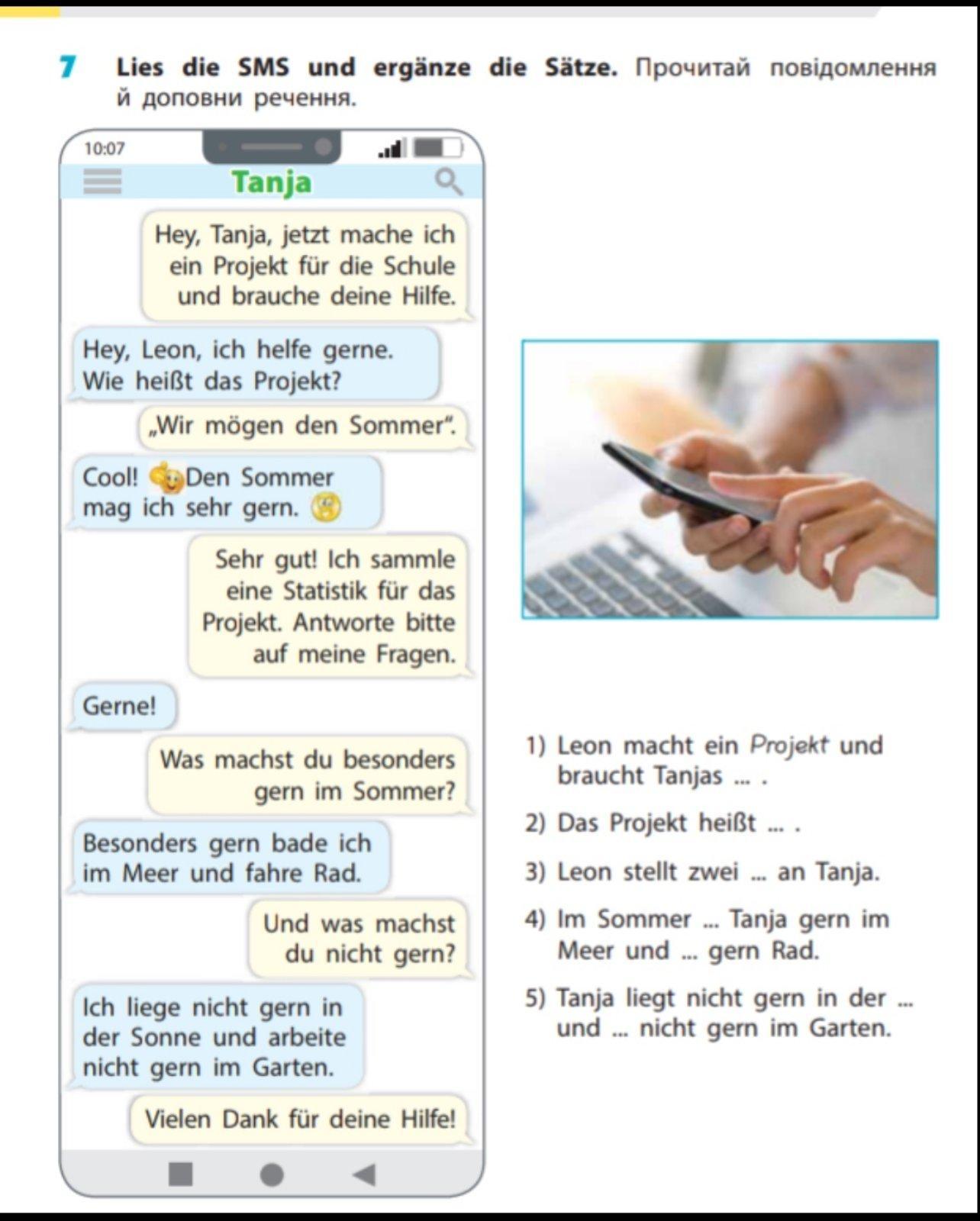 7 Lies die SMS und ergänze die Sätze. Прочитай повідомлення й доповни речення.

10:07

Tanja

Hey, Tanja, jetzt mache ich ein Projekt für die Schule und brauche deine Hilfe.

Hey, Leon, ich helfe gerne. Wie heißt das Projekt?

„Wir mögen den Sommer“.

Cool! Den Sommer mag ich sehr gern.

Sehr gut! Ich sammle eine Statistik für das Projekt. Antworte bitte auf meine Fragen.

Gerne!

Was machst du besonders gern im Sommer?

Besonders gern bade ich im Meer und fahre Rad.

Und was machst du nicht gern?

Ich liege nicht gern in der Sonne und arbeite nicht gern im Garten.

Vielen Dank für deine Hilfe!

1) Leon macht ein Projekt und braucht Tanjas ... .

2) Das Projekt heißt ... .

3) Leon stellt zwei ... an Tanja.

4) Im Sommer ... Tanja gern im Meer und ... gern Rad.

5) Tanja liegt nicht gern in der ... und ... nicht gern im Garten.